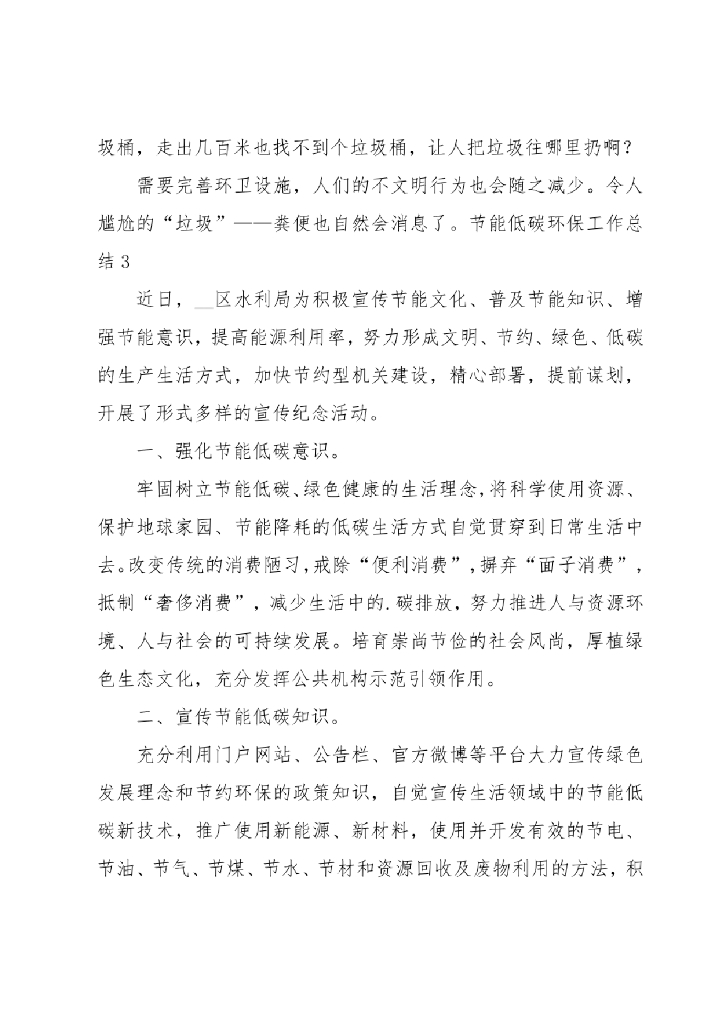 圾桶，走出几百米也找不到个垃圾桶，让人把垃圾往哪里扔啊？

需要完善环卫设施，人们的不文明行为也会随之减少。令人尴尬的“垃圾”——粪便也自然会消息了。节能低碳环保工作总结 3

近日，__区水利局为积极宣传节能文化、普及节能知识、增强节能意识，提高能源利用率，努力形成文明、节约、绿色、低碳的生产生活方式，加快节约型机关建设，精心部署，提前谋划，开展了形式多样的宣传纪念活动。

一、强化节能低碳意识。

牢固树立节能低碳、绿色健康的生活理念，将科学使用资源、保护地球家园、节能降耗的低碳生活方式自觉贯穿到日常生活中去。改变传统的消费陋习，戒除“便利消费”，摒弃“面子消费”，抵制“奢侈消费”，减少生活中的.碳排放，努力推进人与资源环境、人与社会的可持续发展。培育崇尚节俭的社会风尚，厚植绿色生态文化，充分发挥公共机构示范引领作用。

二、宣传节能低碳知识。

充分利用门户网站、公告栏、官方微博等平台大力宣传绿色发展理念和节约环保的政策知识，自觉宣传生活领域中的节能低碳新技术，推广使用新能源、新材料，使用并开发有效的节电、节油、节气、节煤、节水、节材和资源回收及废物利用的方法，积